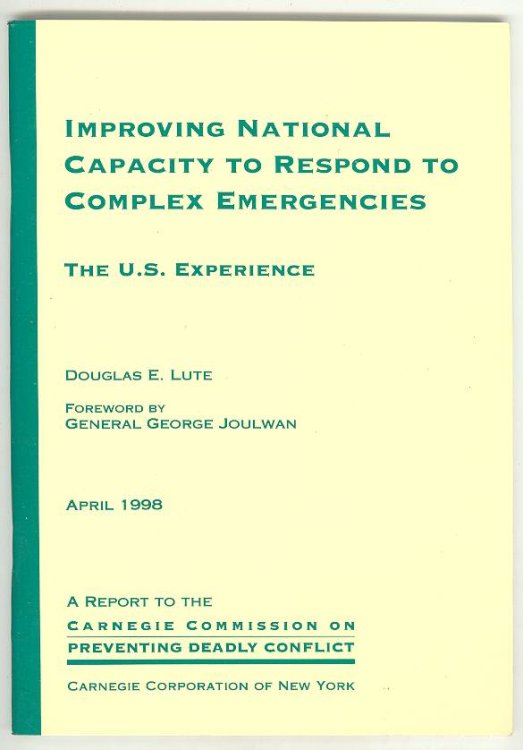 IMPROVING NATIONAL CAPACITY TO RESPOND TO COMPLEX EMERGENCIES

THE U.S. EXPERIENCE

DOUGLAS E. LUTE

FOREWORD BY
GENERAL GEORGE JOULWAN

APRIL 1998

A REPORT TO THE
CARNEGIE COMMISSION ON
PREVENTING DEADLY CONFLICT

CARNEGIE CORPORATION OF NEW YORK